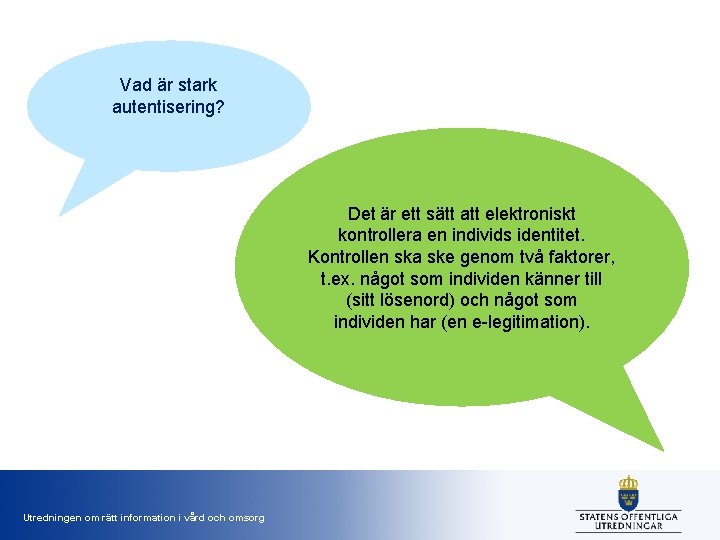 Vad är stark autentisering?

Det är ett sätt att elektroniskt kontrollera en individs identitet. Kontrollen ska ske genom två faktorer, t.ex. något som individen känner till (sitt lösenord) och något som individen har (en e-legitimation).

Utredningen om rätt information i vård och omsorg

STATENS OFFENTLIGA UTREDNINGAR